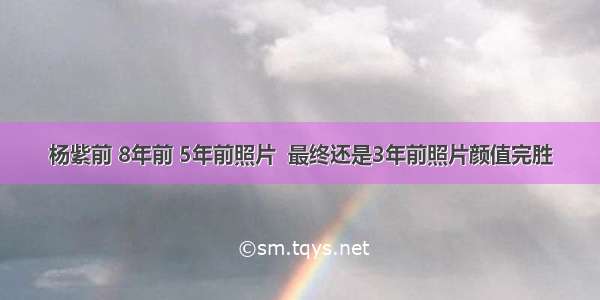 杨紫前 8年前 5年前照片 最终还是3年前照片颜值完胜

©sm.tqys.net